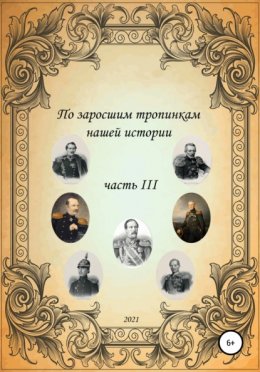 По заросшим тропинкам нашей истории

часть III

2021

6+